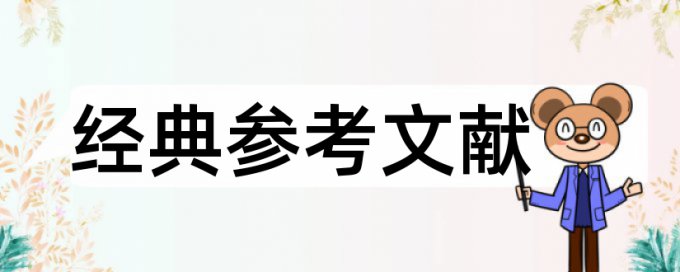 经典参考文献